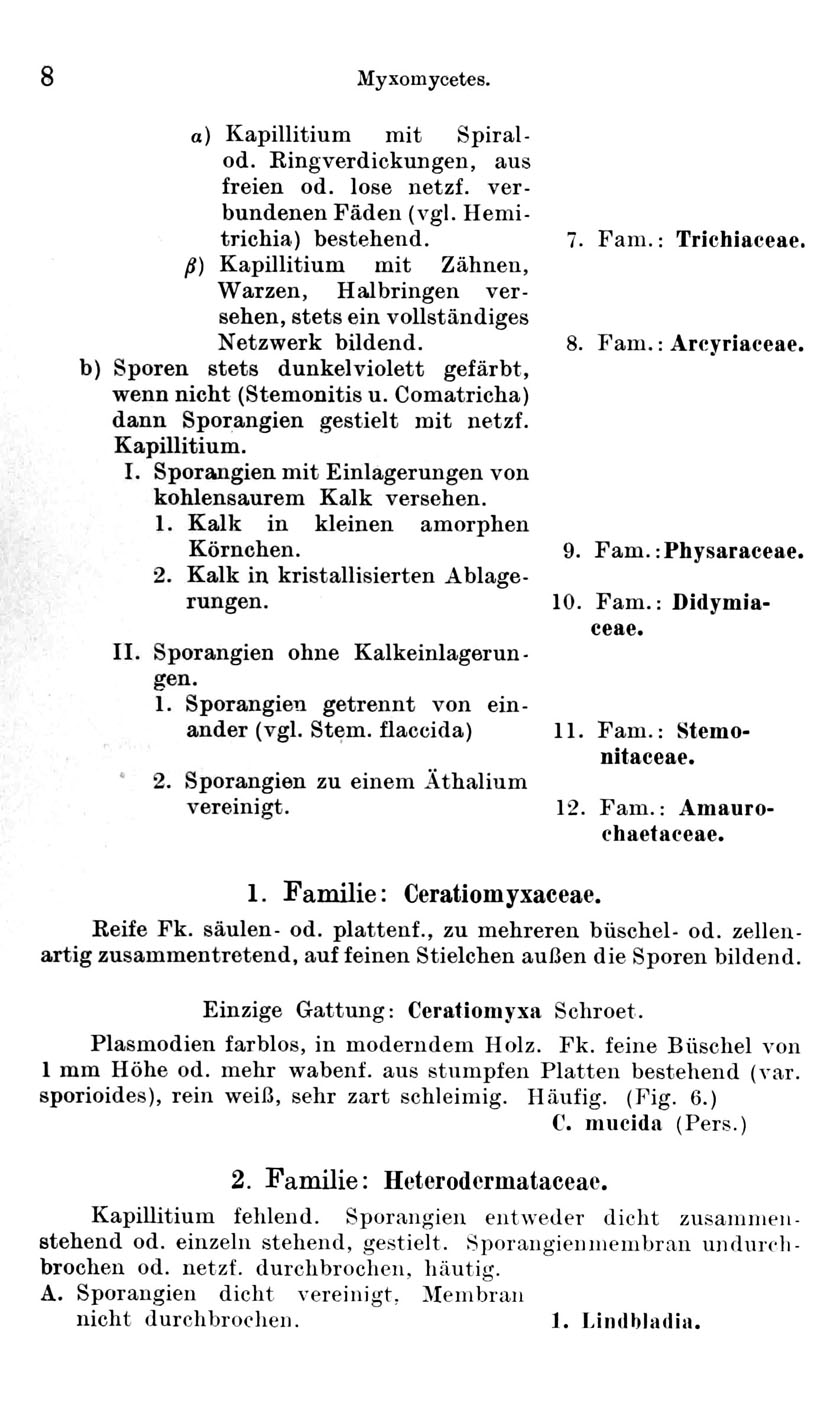 8 Myxomycetes.

α) Kapillitium mit Spiral- od. Ringverdickungen, aus freien od. lose netzf. verbundenen Fäden (vgl. Hemitrichia) bestehend. 7. Fam.: Trichiaceae.

β) Kapillitium mit Zähnen, Warzen, Halbringen versehen, stets ein vollständiges Netzwerk bildend. 8. Fam.: Arcyriaceae.

b) Sporen stets dunkelviolett gefärbt, wenn nicht (Stemonitis u. Comatricha) dann Sporangien gestielt mit netzf. Kapillitium.

I. Sporangien mit Einlagerungen von kohlensaurem Kalk versehen.

1. Kalk in kleinen amorphen Körnchen. 9. Fam.: Physaraceae.

2. Kalk in kristallisierten Ablagerungen. 10. Fam.: Didymiaceae.

II. Sporangien ohne Kalkeinlagerungen.

1. Sporangien getrennt von einander (vgl. Stem. flaccida) 11. Fam.: Stemonitaceae.

2. Sporangien zu einem Äthalium vereinigt. 12. Fam.: Amaurochaetaceae.

1. Familie: Ceratiomyxaceae.

Reife Fk. säulen- od. plattenf., zu mehreren büschel- od. zellenartig zusammentretend, auf feinen Stielchen außen die Sporen bildend.

Einzige Gattung: Ceratiomyxa Schroet.

Plasmodien farblos, in moderndem Holz. Fk. feine Büschel von 1 mm Höhe od. mehr wabenf. aus stumpfen Platten bestehend (var. sporioides), rein weiß, sehr zart schleimig. Häufig. (Fig. 6.)
C. mucida (Pers.)

2. Familie: Heterodermataceae.

Kapillitium fehlend. Sporangien entweder dicht zusammenstehend od. einzeln stehend, gestielt. Sporangienmembran undurchbrochen od. netzf. durchbrochen, häutig.

A. Sporangien dicht vereinigt, Membran nicht durchbrochen. 1. Lindbladia.